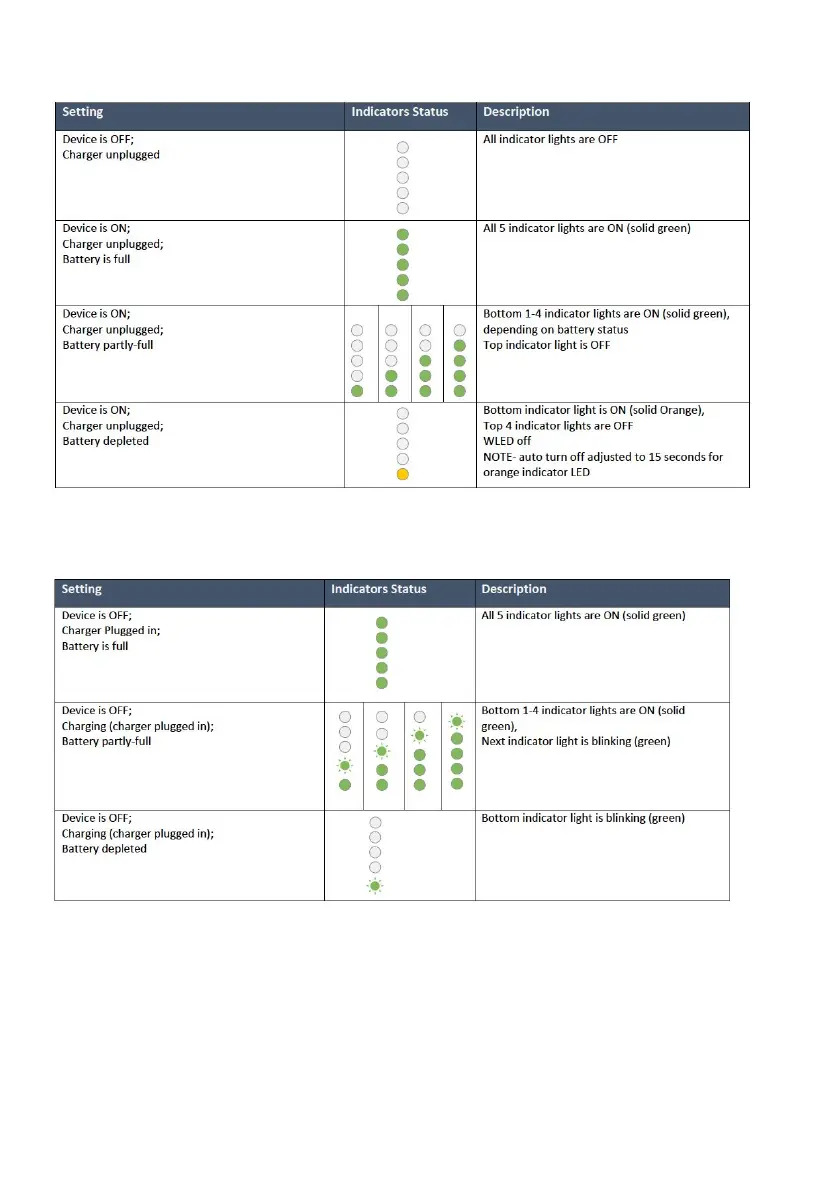 | Setting | Indicators Status | Description |
|---|---|---|
| Device is OFF; Charger unplugged | | All indicator lights are OFF |
| Device is ON; Charger unplugged; Battery is full | | All 5 indicator lights are ON (solid green) |
| Device is ON; Charger unplugged; Battery partly-full | | Bottom 1-4 indicator lights are ON (solid green), depending on battery status Top indicator light is OFF |
| Device is ON; Charger unplugged; Battery depleted | | Bottom indicator light is ON (solid Orange), Top 4 indicator lights are OFF WLED off NOTE- auto turn off adjusted to 15 seconds for orange indicator LED |

| Setting | Indicators Status | Description |
|---|---|---|
| Device is OFF; Charger Plugged in; Battery is full | | All 5 indicator lights are ON (solid green) |
| Device is OFF; Charging (charger plugged in); Battery partly-full | | Bottom 1-4 indicator lights are ON (solid green), Next indicator light is blinking (green) |
| Device is OFF; Charging (charger plugged in); Battery depleted | | Bottom indicator light is blinking (green) |